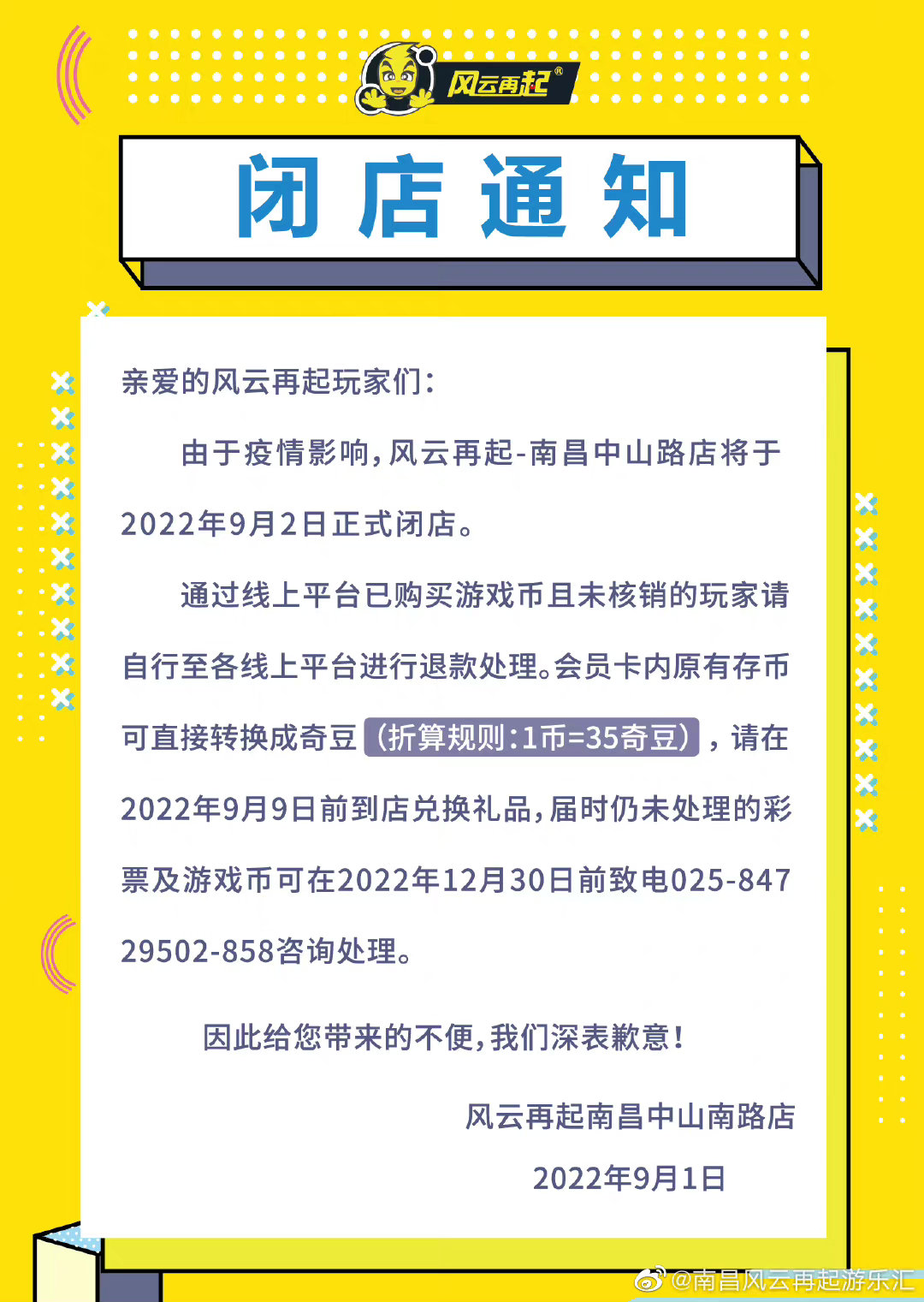 风云再起®

闭店通知

亲爱的风云再起玩家们:

由于疫情影响,风云再起-南昌中山路店将于2022年9月2日正式闭店。

通过线上平台已购买游戏币且未核销的玩家请自行至各线上平台进行退款处理。会员卡内原有存币可直接转换成奇豆(折算规则:1币=35奇豆),请在2022年9月9日前到店兑换礼品,届时仍未处理的彩票及游戏币可在2022年12月30日前致电025-84729502-858咨询处理。

因此给您带来的不便,我们深表歉意!

风云再起南昌中山南路店

2022年9月1日

@南昌风云再起游乐汇